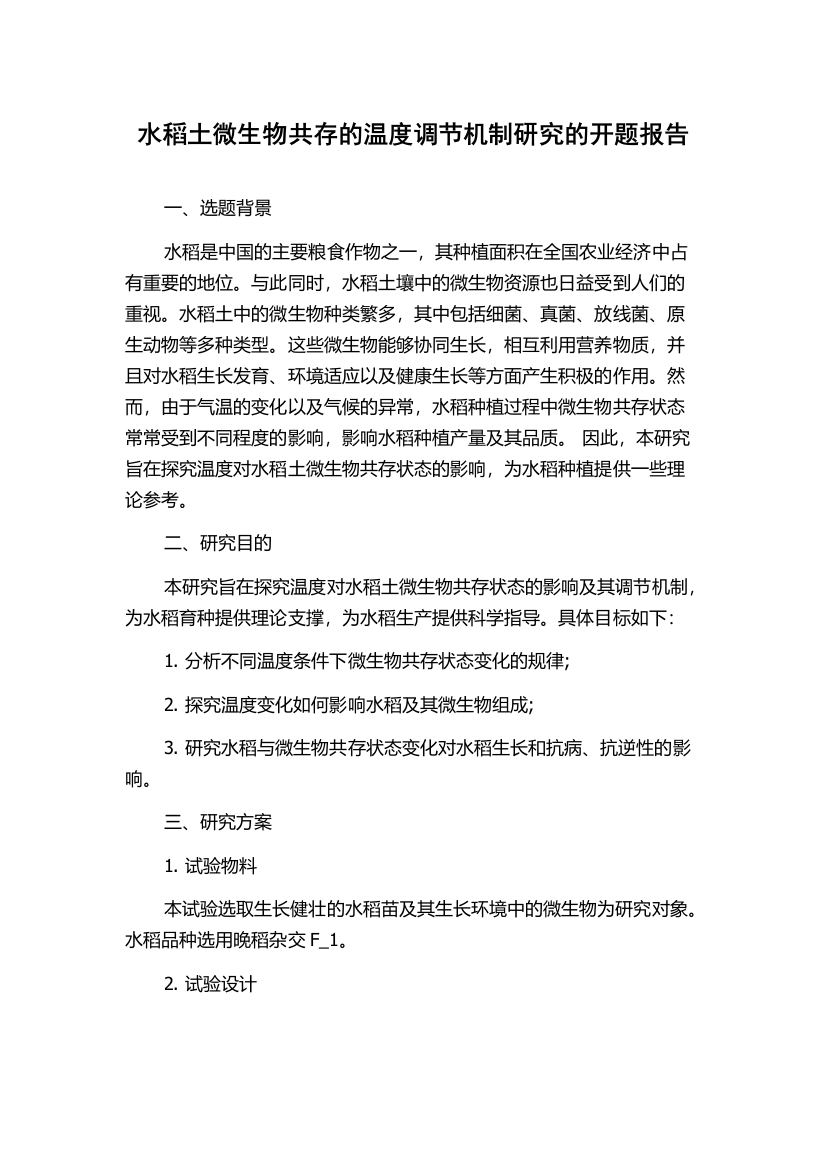 水稻土微生物共存的温度调节机制研究的开题报告

一、选题背景

水稻是中国的主要粮食作物之一，其种植面积在全国农业经济中占有重要的地位。与此同时，水稻土壤中的微生物资源也日益受到人们的重视。水稻土中的微生物种类繁多，其中包括细菌、真菌、放线菌、原生动物等多种类型。这些微生物能够协同生长，相互利用营养物质，并且对水稻生长发育、环境适应以及健康生长等方面产生积极的作用。然而，由于气温的变化以及气候的异常，水稻种植过程中微生物共存状态常常受到不同程度的影响，影响水稻种植产量及其品质。 因此，本研究旨在探究温度对水稻土微生物共存状态的影响，为水稻种植提供一些理论参考。

二、研究目的

本研究旨在探究温度对水稻土微生物共存状态的影响及其调节机制，为水稻育种提供理论支撑，为水稻生产提供科学指导。具体目标如下：

1. 分析不同温度条件下微生物共存状态变化的规律;

2. 探究温度变化如何影响水稻及其微生物组成;

3. 研究水稻与微生物共存状态变化对水稻生长和抗病、抗逆性的影响。

三、研究方案

1. 试验物料

本试验选取生长健壮的水稻苗及其生长环境中的微生物为研究对象。水稻品种选用晚稻杂交 F_1。

2. 试验设计